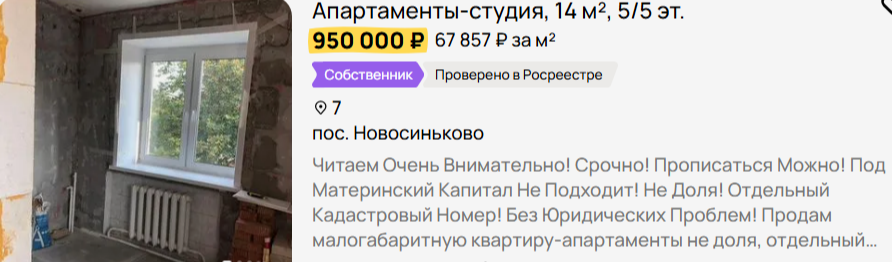 Апартаменты-студия, 14 м², 5/5 эт.
950 000 ₽ 67 857 ₽ за м²
Собственник Проверено в Росреестре
7
пос. Новосиньково
Читаем Очень Внимательно! Срочно! Прописаться Можно! Под Материнский Капитал Не Подходит! Не Доля! Отдельный Кадастровый Номер! Без Юридических Проблем! Продам малогабаритную квартиру-апартаменты не доля, отдельный…